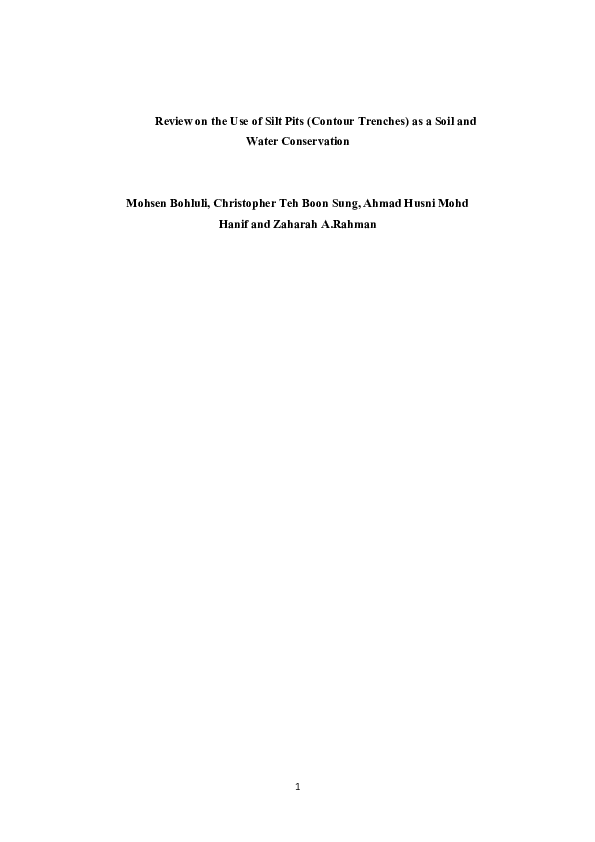 Review on the Use of Silt Pits (Contour Trenches) as a Soil and Water Conservation

Mohsen Bohluli, Christopher Teh Boon Sung, Ahmad Husni Mohd Hanif and Zaharah A.Rahman

1